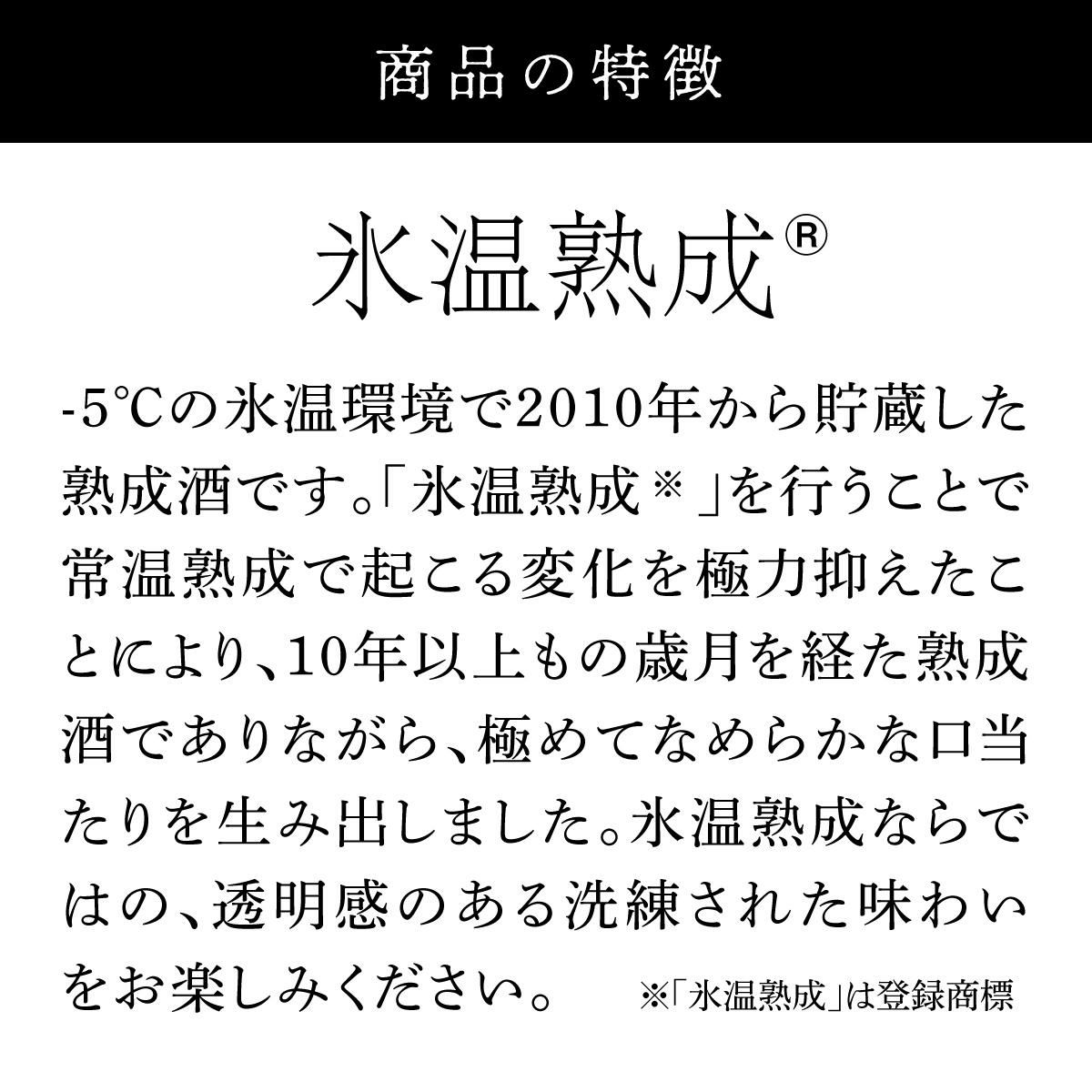 商品の特徴

氷温熟成®

-5℃の氷温環境で2010年から貯蔵した熟成酒です。「氷温熟成※」を行うことで常温熟成で起こる変化を極力抑えたことにより、10年以上もの歳月を経た熟成酒でありながら、極めてなめらかな口当たりを生み出しました。氷温熟成ならではの、透明感のある洗練された味わいをお楽しみください。

※「氷温熟成」は登録商標